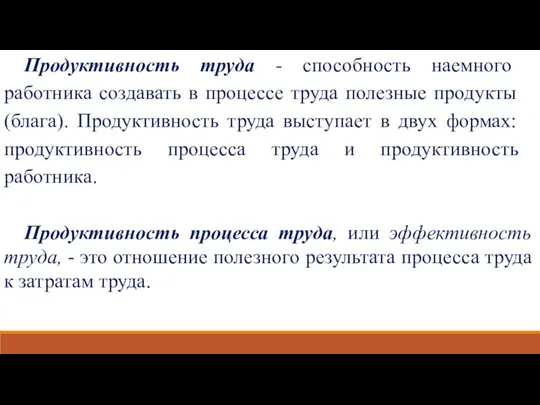 Продуктивность труда - способность наемного работника создавать в процессе труда полезные продукты (блага). Продуктивность труда выступает в двух формах: продуктивность процесса труда и продуктивность работника.

Продуктивность процесса труда, или эффективность труда, - это отношение полезного результата процесса труда к затратам труда.